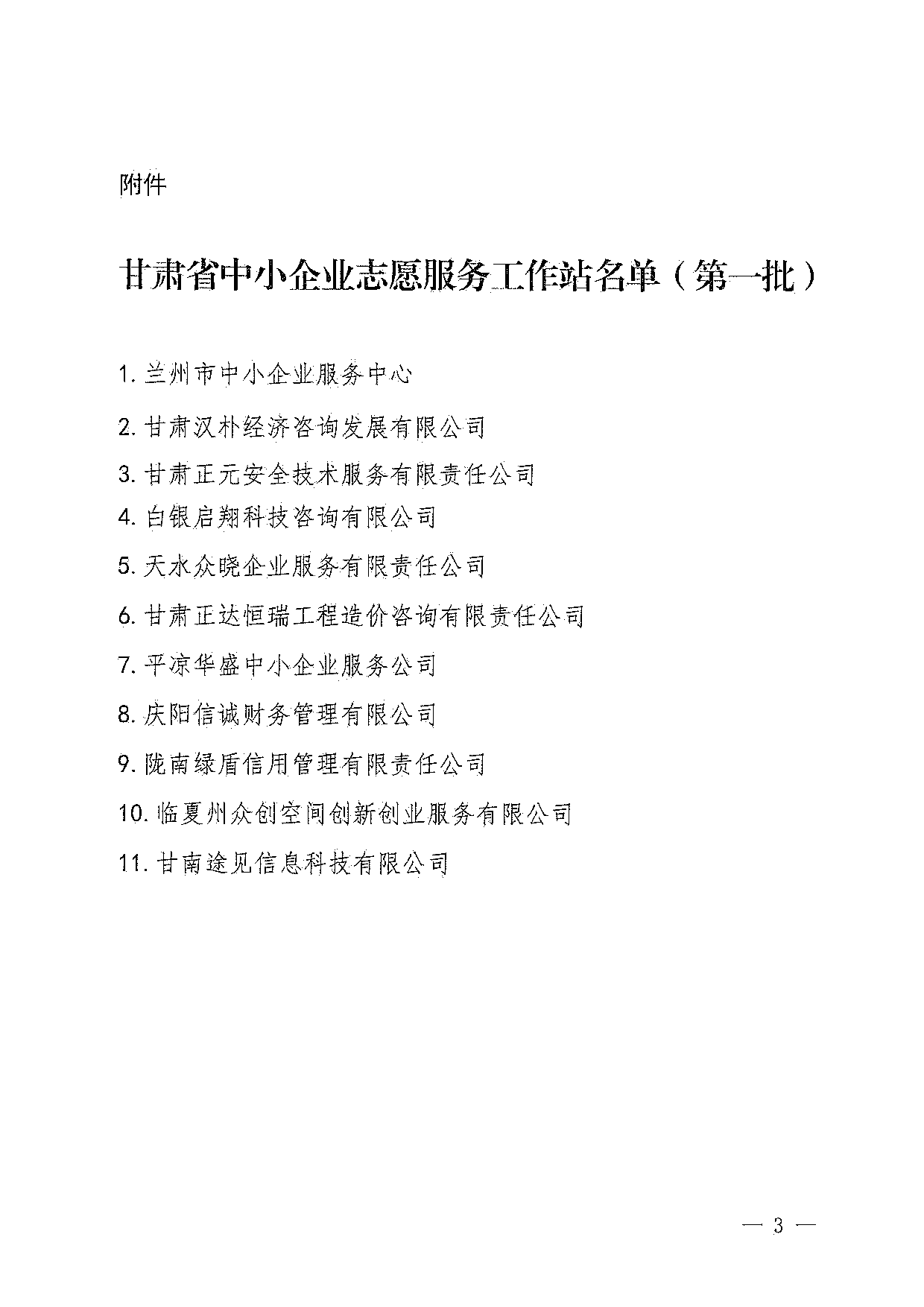 附件

甘肃省中小企业志愿服务工作站名单（第一批）

1. 兰州市中小企业服务中心

2. 甘肃汉朴经济咨询发展有限公司

3. 甘肃正元安全技术服务有限责任公司

4. 白银启翔科技咨询有限公司

5. 天水众晓企业服务有限责任公司

6. 甘肃正达恒瑞工程造价咨询有限责任公司

7. 平凉华盛中小企业服务公司

8. 庆阳信诚财务管理有限公司

9. 陇南绿盾信用管理有限责任公司

10. 临夏州众创空间创新创业服务有限公司

11. 甘南途见信息科技有限公司

— 3 —